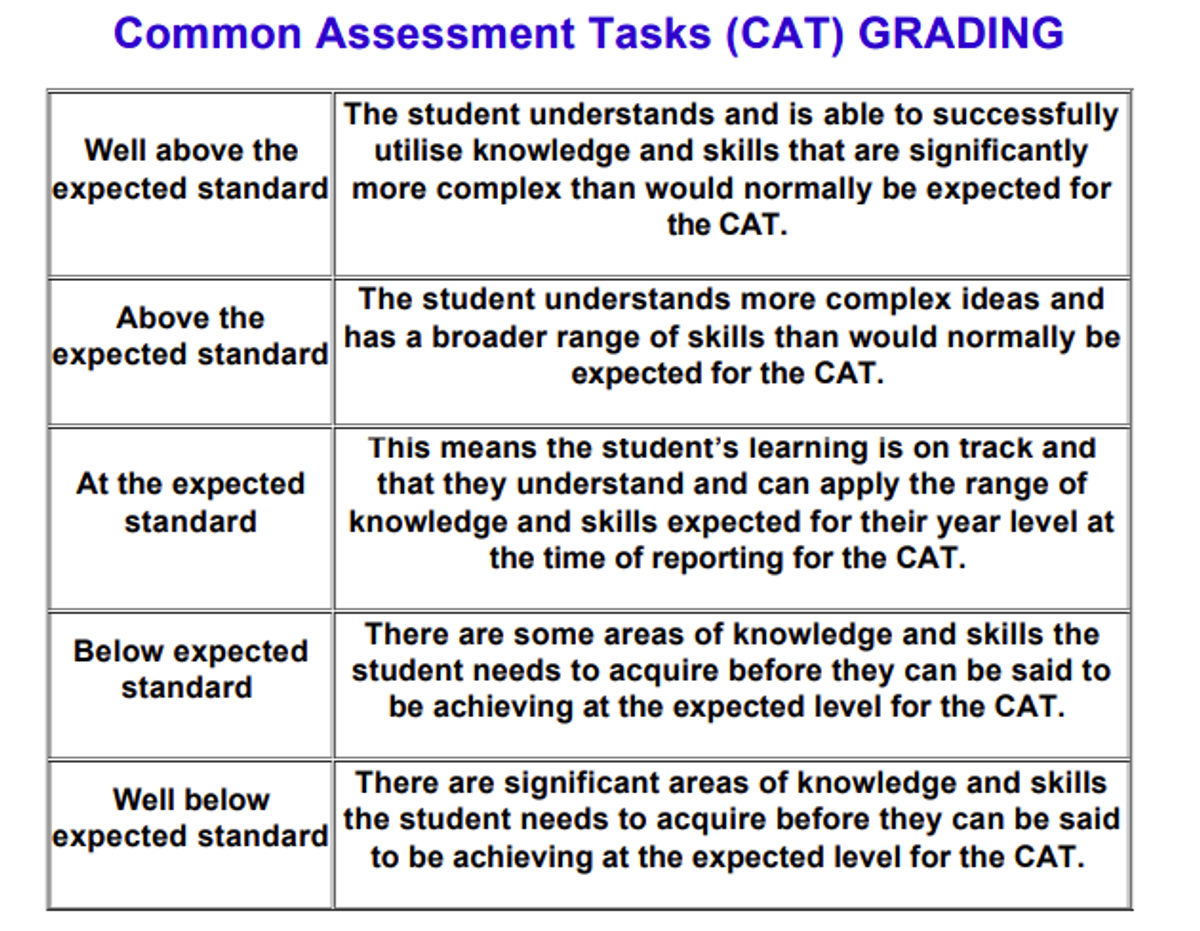 Common Assessment Tasks (CAT) GRADING

| | |
|---|---|
| Well above the expected standard | The student understands and is able to successfully utilise knowledge and skills that are significantly more complex than would normally be expected for the CAT. |
| Above the expected standard | The student understands more complex ideas and has a broader range of skills than would normally be expected for the CAT. |
| At the expected standard | This means the student's learning is on track and that they understand and can apply the range of knowledge and skills expected for their year level at the time of reporting for the CAT. |
| Below expected standard | There are some areas of knowledge and skills the student needs to acquire before they can be said to be achieving at the expected level for the CAT. |
| Well below expected standard | There are significant areas of knowledge and skills the student needs to acquire before they can be said to be achieving at the expected level for the CAT. |